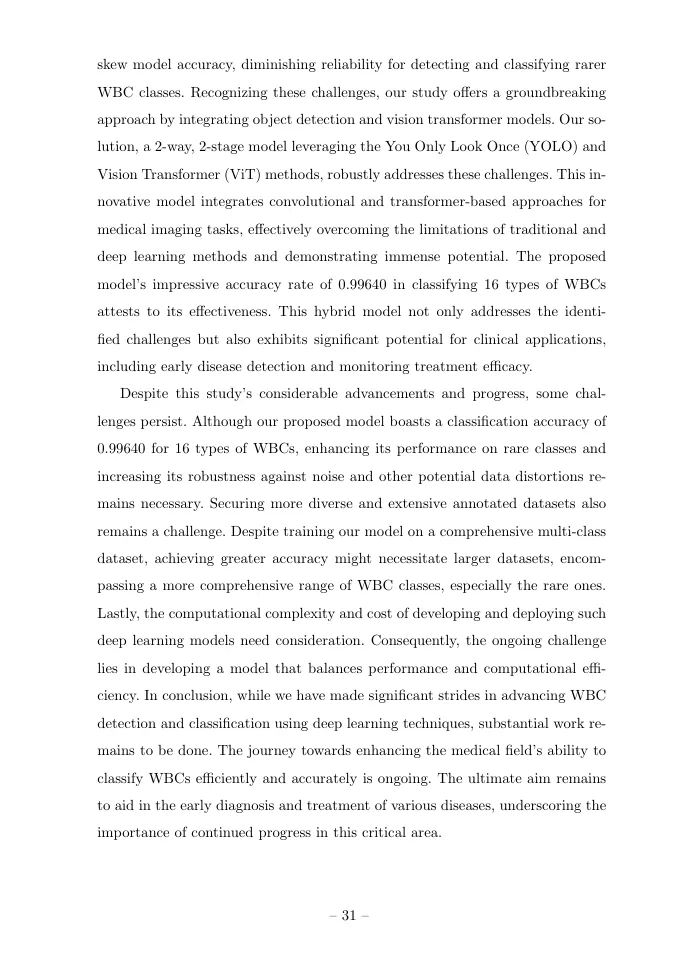 skew model accuracy, diminishing reliability for detecting and classifying rarer WBC classes. Recognizing these challenges, our study offers a groundbreaking approach by integrating object detection and vision transformer models. Our solution, a 2-way, 2-stage model leveraging the You Only Look Once (YOLO) and Vision Transformer (ViT) methods, robustly addresses these challenges. This innovative model integrates convolutional and transformer-based approaches for medical imaging tasks, effectively overcoming the limitations of traditional and deep learning methods and demonstrating immense potential. The proposed model's impressive accuracy rate of 0.99640 in classifying 16 types of WBCs attests to its effectiveness. This hybrid model not only addresses the identified challenges but also exhibits significant potential for clinical applications, including early disease detection and monitoring treatment efficacy.

Despite this study's considerable advancements and progress, some challenges persist. Although our proposed model boasts a classification accuracy of 0.99640 for 16 types of WBCs, enhancing its performance on rare classes and increasing its robustness against noise and other potential data distortions remains necessary. Securing more diverse and extensive annotated datasets also remains a challenge. Despite training our model on a comprehensive multi-class dataset, achieving greater accuracy might necessitate larger datasets, encompassing a more comprehensive range of WBC classes, especially the rare ones. Lastly, the computational complexity and cost of developing and deploying such deep learning models need consideration. Consequently, the ongoing challenge lies in developing a model that balances performance and computational efficiency. In conclusion, while we have made significant strides in advancing WBC detection and classification using deep learning techniques, substantial work remains to be done. The journey towards enhancing the medical field's ability to classify WBCs efficiently and accurately is ongoing. The ultimate aim remains to aid in the early diagnosis and treatment of various diseases, underscoring the importance of continued progress in this critical area.

– 31 –